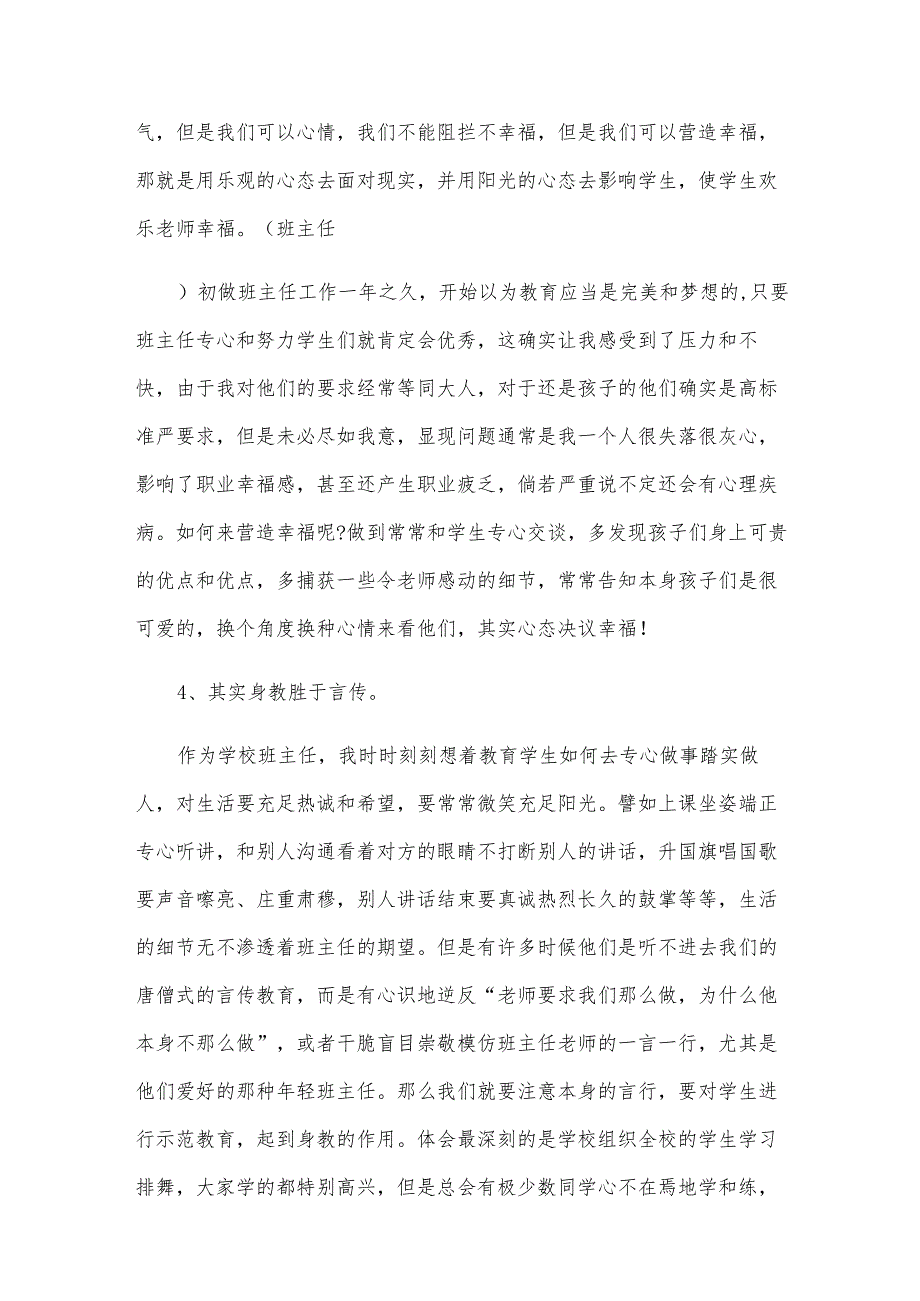 气，但是我们可以心情，我们不能阻拦不幸福，但是我们可以营造幸福，那就是用乐观的心态去面对现实，并用阳光的心态去影响学生，使学生欢乐老师幸福。（班主任

）初做班主任工作一年之久，开始以为教育应当是完美和梦想的,只要班主任专心和努力学生们就肯定会优秀，这确实让我感受到了压力和不快，由于我对他们的要求经常等同大人，对于还是孩子的他们确实是高标准严要求，但是未必尽如我意，显现问题通常是我一个人很失落很灰心，影响了职业幸福感，甚至还产生职业疲乏，倘若严重说不定还会有心理疾病。如何来营造幸福呢?做到常常和学生专心交谈，多发现孩子们身上可贵的优点和优点，多捕获一些令老师感动的细节，常常告知本身孩子们是很可爱的，换个角度换种心情来看他们，其实心态决议幸福！

4、其实身教胜于言传。

作为学校班主任，我时时刻刻想着教育学生如何去专心做事踏实做人，对生活要充足热诚和希望，要常常微笑充足阳光。譬如上课坐姿端正专心听讲，和别人沟通看着对方的眼睛不打断别人的讲话，升国旗唱国歌要声音嘹亮、庄重肃穆，别人讲话结束要真诚热烈长久的鼓掌等等，生活的细节无不渗透着班主任的期望。但是有许多时候他们是听不进去我们的唐僧式的言传教育，而是有心识地逆反“老师要求我们那么做，为什么他本身不那么做”，或者干脆盲目崇敬模仿班主任老师的一言一行，尤其是他们爱好的那种年轻班主任。那么我们就要注意本身的言行，要对学生进行示范教育，起到身教的作用。体会最深刻的是学校组织全校的学生学习排舞，大家学的都特别高兴，但是总会有极少数同学心不在焉地学和练，